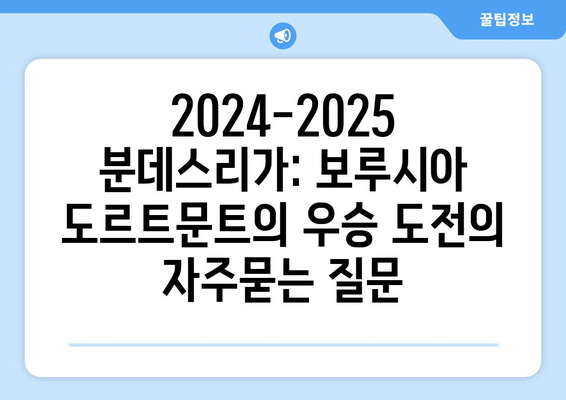 꿀팁정보

2024-2025 분데스리가: 보루시아 도르트문트의 우승 도전의 자주묻는 질문